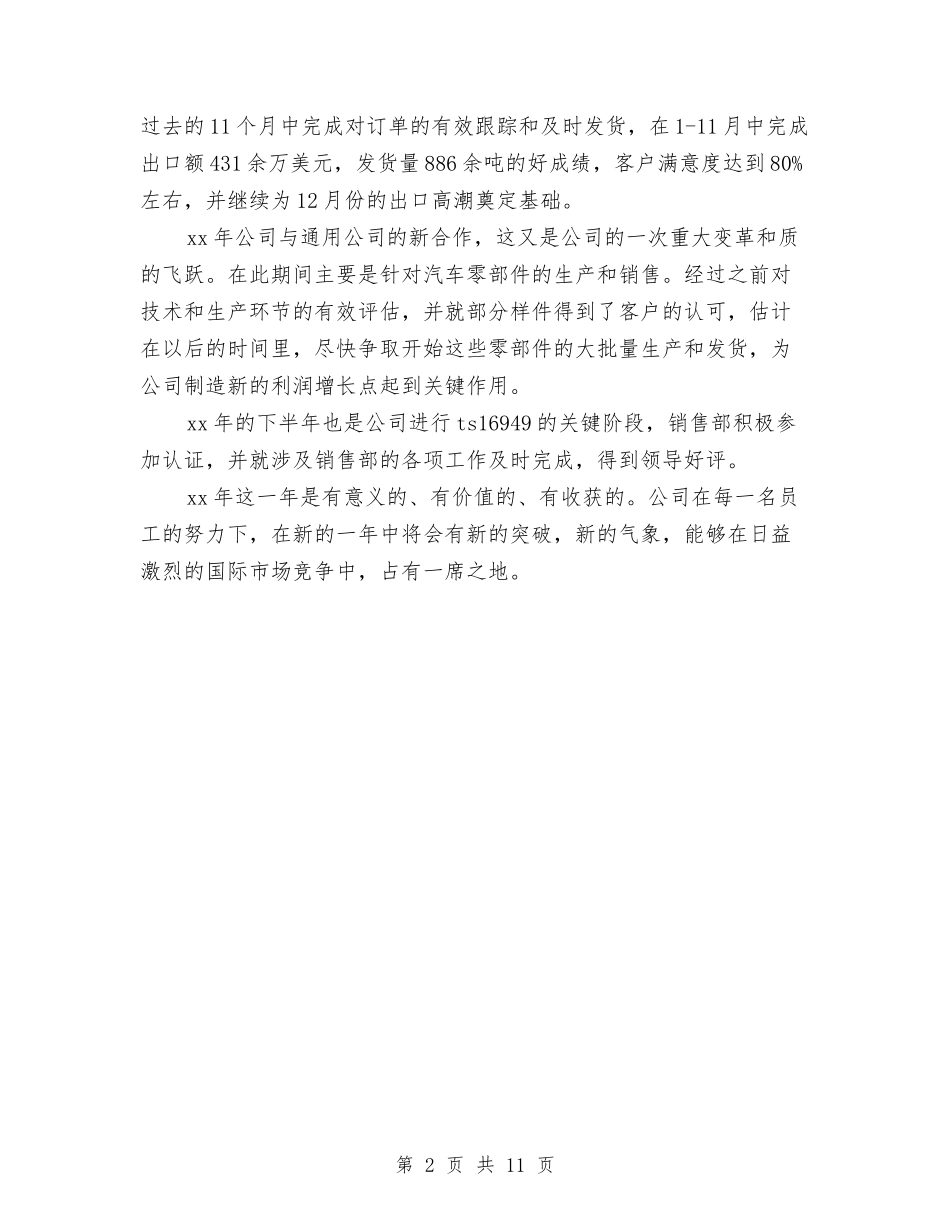 过去的11个月中完成对订单的有效跟踪和及时发货，在1-11月中完成出口额431余万美元，发货量886余吨的好成绩，客户满意度达到80%左右，并继续为12月份的出口高潮奠定基础。

xx年公司与通用公司的新合作，这又是公司的一次重大变革和质的飞跃。在此期间主要是针对汽车零部件的生产和销售。经过之前对技术和生产环节的有效评估，并就部分样件得到了客户的认可，估计在以后的时间里，尽快争取开始这些零部件的大批量生产和发货，为公司制造新的利润增长点起到关键作用。

xx年的下半年也是公司进行ts16949的关键阶段，销售部积极参加认证，并就涉及销售部的各项工作及时完成，得到领导好评。

xx年这一年是有意义的、有价值的、有收获的。公司在每一名员工的努力下，在新的一年中将会有新的突破，新的气象，能够在日益激烈的国际市场竞争中，占有一席之地。

第 2 页 共 11 页